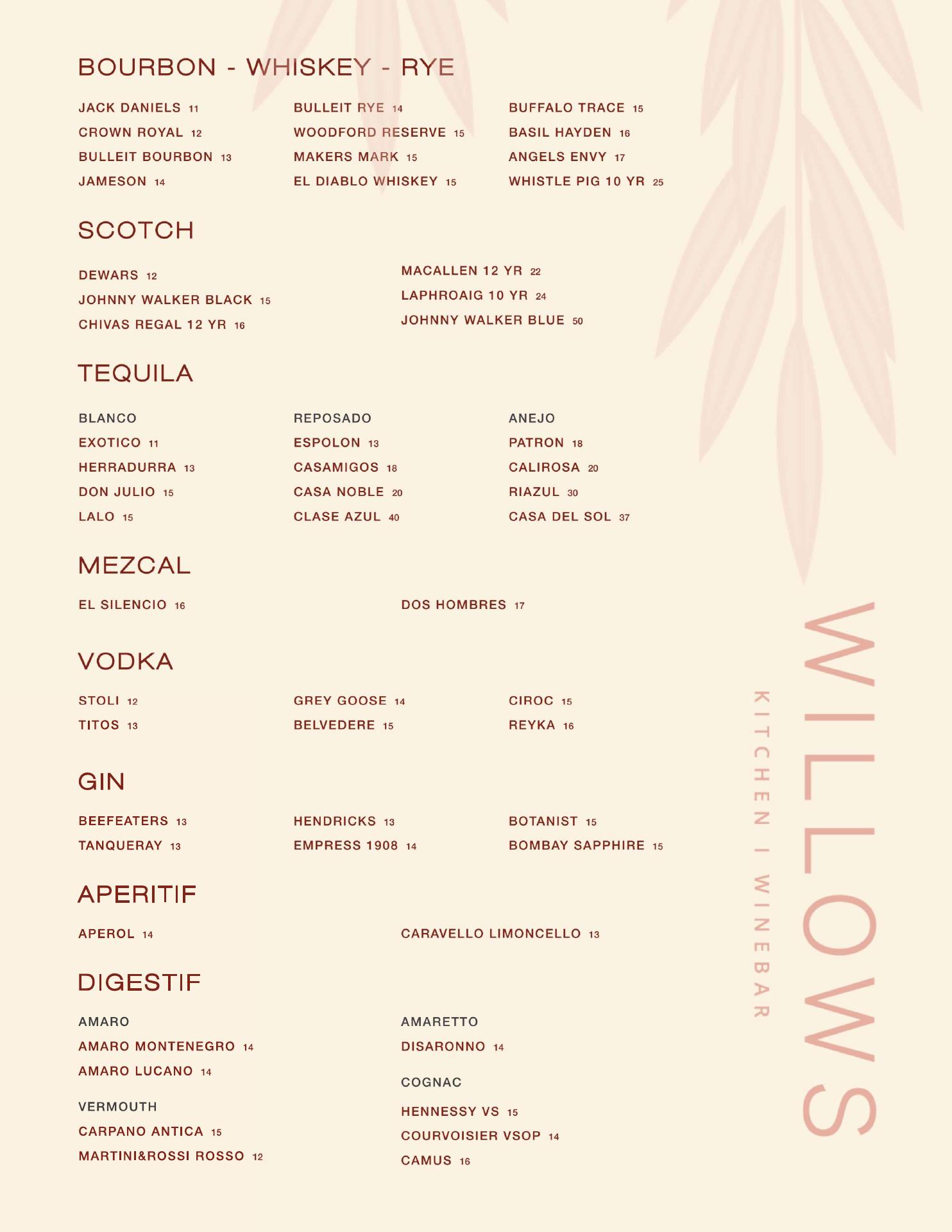 BOURBON - WHISKEY - RYE

JACK DANIELS 11
CROWN ROYAL 12
BULLEIT BOURBON 13
JAMESON 14

BULLEIT RYE 14
WOODFORD RESERVE 15
MAKERS MARK 15
EL DIABLO WHISKEY 15

BUFFALO TRACE 15
BASIL HAYDEN 16
ANGELS ENVY 17
WHISTLE PIG 10 YR 25

SCOTCH

DEWARS 12
JOHNNY WALKER BLACK 15
CHIVAS REGAL 12 YR 16

MACALLEN 12 YR 22
LAPHROAIG 10 YR 24
JOHNNY WALKER BLUE 50

TEQUILA

BLANCO
EXOTICO 11
HERRADURRA 13
DON JULIO 15
LALO 15

REPOSADO
ESPOLON 13
CASAMIGOS 18
CASA NOBLE 20
CLASE AZUL 40

ANEJO
PATRON 18
CALIROSA 20
RIAZUL 30
CASA DEL SOL 37

MEZCAL

EL SILENCIO 16

DOS HOMBRES 17

VODKA

STOLI 12
TITOS 13

GREY GOOSE 14
BELVEDERE 15

CIROC 15
REYKA 16

GIN

BEEFEATERS 13
TANQUERAY 13

HENDRICKS 13
EMPRESS 1908 14

BOTANIST 15
BOMBAY SAPPHIRE 15

APERITIF

APEROL 14

CARAVELLO LIMONCELLO 13

DIGESTIF

AMARO
AMARO MONTENEGRO 14
AMARO LUCANO 14

VERMOUTH
CARPANO ANTICA 15
MARTINI&ROSSI ROSSO 12

AMARETTO
DISARONNO 14

COGNAC
HENNESSY VS 15
COURVOISIER VSOP 14
CAMUS 16

WILLOWS
KITCHEN I WINEBAR